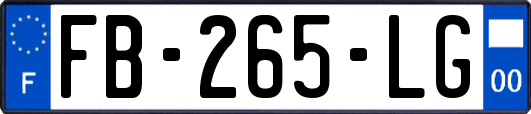 F

FB-265-LG

00